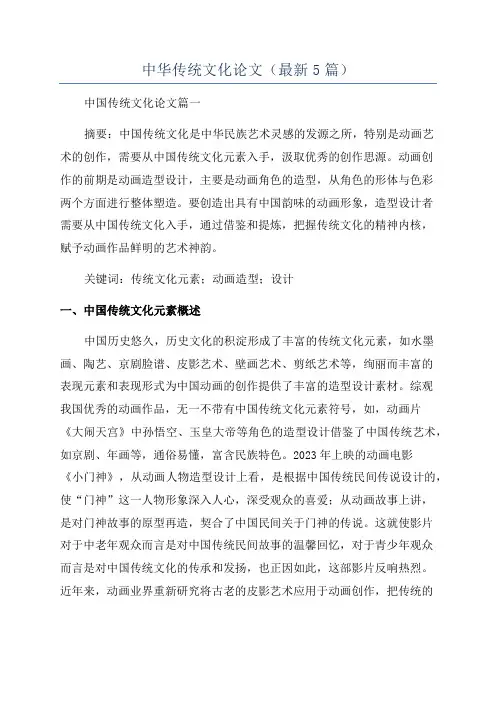 中华传统文化论文（最新 5 篇）

中国传统文化论文篇一

摘要：中国传统文化是中华民族艺术灵感的发源之所，特别是动画艺术的创作，需要从中国传统文化元素入手，汲取优秀的创作思源。动画创作的前期是动画造型设计，主要是动画角色的造型，从角色的形体与色彩两个方面进行整体塑造。要创造出具有中国韵味的动画形象，造型设计者需要从中国传统文化入手，通过借鉴和提炼，把握传统文化的精神内核，赋予动画作品鲜明的艺术神韵。

关键词：传统文化元素；动画造型；设计

一、中国传统文化元素概述

中国历史悠久，历史文化的积淀形成了丰富的传统文化元素，如水墨画、陶艺、京剧脸谱、皮影艺术、壁画艺术、剪纸艺术等，绚丽而丰富的表现元素和表现形式为中国动画的创作提供了丰富的造型设计素材。综观我国优秀的动画作品，无一不带有中国传统文化元素符号，如，动画片《大闹天宫》中孙悟空、玉皇大帝等角色的造型设计借鉴了中国传统艺术，如京剧、年画等，通俗易懂，富含民族特色。2023 年上映的动画电影《小门神》，从动画人物造型设计上看，是根据中国传统民间传说设计的，使“门神”这一人物形象深入人心，深受观众的喜爱；从动画故事上讲，是对门神故事的原型再造，契合了中国民间关于门神的传说。这就使影片对于中老年观众而言是对中国传统民间故事的温馨回忆，对于青少年观众而言是对中国传统文化的传承和发扬，也正因如此，这部影片反响热烈。近年来，动画业界重新研究将古老的皮影艺术应用于动画创作，把传统的